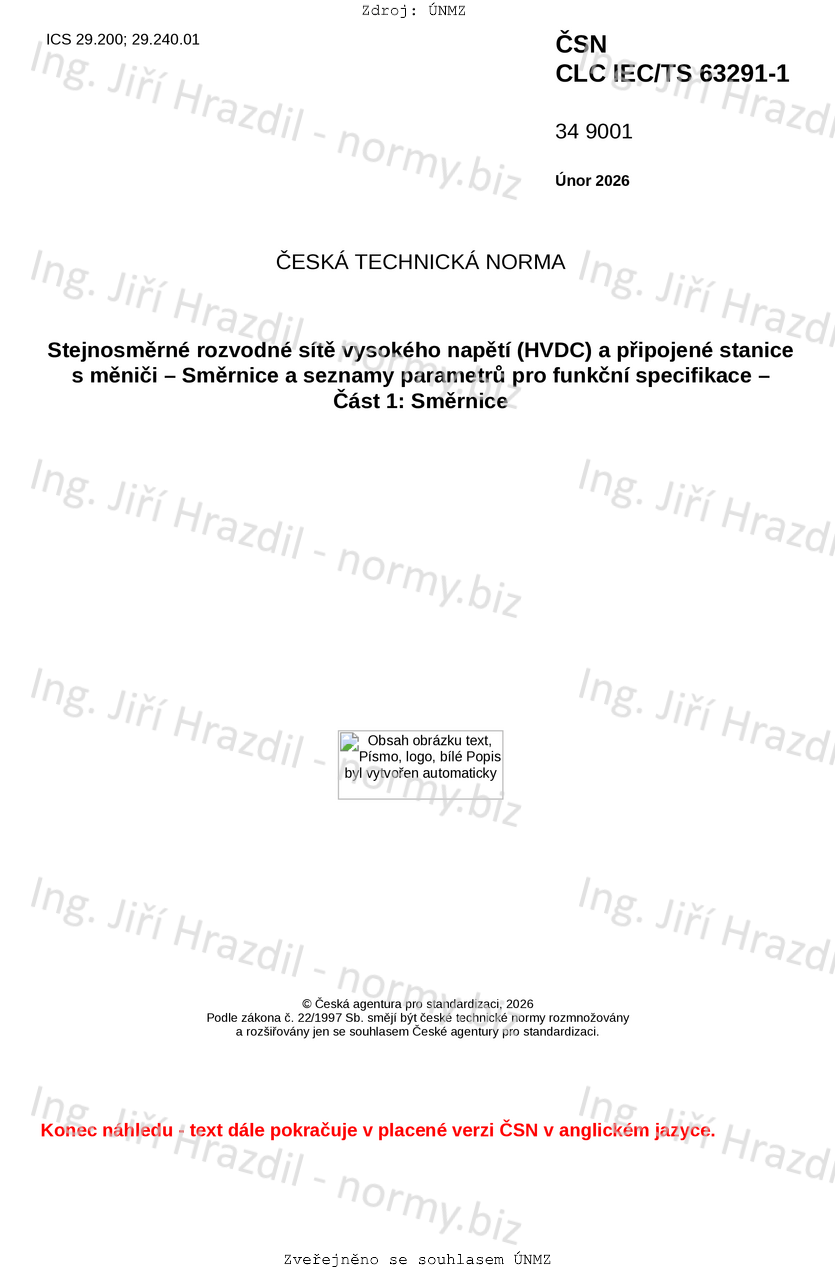 Zdroj: ÚNMZ

ICS 29.200; 29.240.01

ČSN
CLC IEC/TS 63291-1

34 9001

Únor 2026

ČESKÁ TECHNICKÁ NORMA

Stejnosměrné rozvodné sítě vysokého napětí (HVDC) a připojené stanice s měniči – Směrnice a seznamy parametrů pro funkční specifikace – Část 1: Směrnice

Obsah obrázku text, Písmo, logo, bílé Popis byl vytvořen automaticky

© Česká agentura pro standardizaci, 2026
Podle zákona č. 22/1997 Sb. smějí být české technické normy rozmnožovány
a rozšiřovány jen se souhlasem České agentury pro standardizaci.

Konec náhledu - text dále pokračuje v placené verzi ČSN v anglickém jazyce.

Zveřejněno se souhlasem ÚNMZ

Ing. Jiří Hrazdil - normy.biz